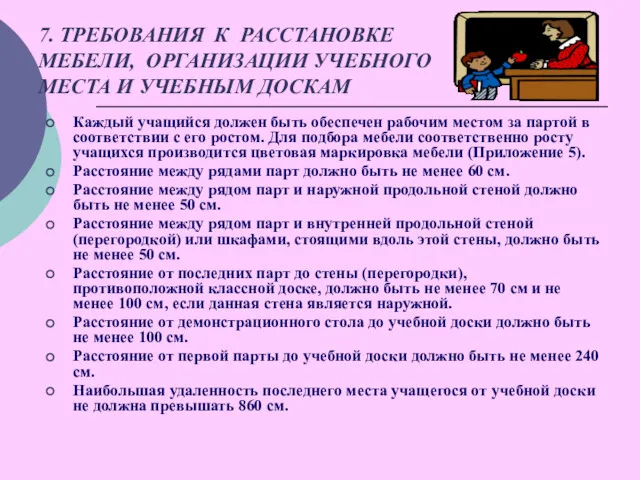 7. ТРЕБОВАНИЯ К РАССТАНОВКЕ МЕБЕЛИ, ОРГАНИЗАЦИИ УЧЕБНОГО МЕСТА И УЧЕБНЫМ ДОСКАМ

Каждый учащийся должен быть обеспечен рабочим местом за партой в соответствии с его ростом. Для подбора мебели соответственно росту учащихся производится цветовая маркировка мебели (Приложение 5).

Расстояние между рядами парт должно быть не менее 60 см.

Расстояние между рядом парт и наружной продольной стеной должно быть не менее 50 см.

Расстояние между рядом парт и внутренней продольной стеной (перегородкой) или шкафами, стоящими вдоль этой стены, должно быть не менее 50 см.

Расстояние от последних парт до стены (перегородки), противоположной классной доске, должно быть не менее 70 см и не менее 100 см, если данная стена является наружной.

Расстояние от демонстрационного стола до учебной доски должно быть не менее 100 см.

Расстояние от первой парты до учебной доски должно быть не менее 240 см.

Наибольшая удаленность последнего места учащегося от учебной доски не должна превышать 860 см.